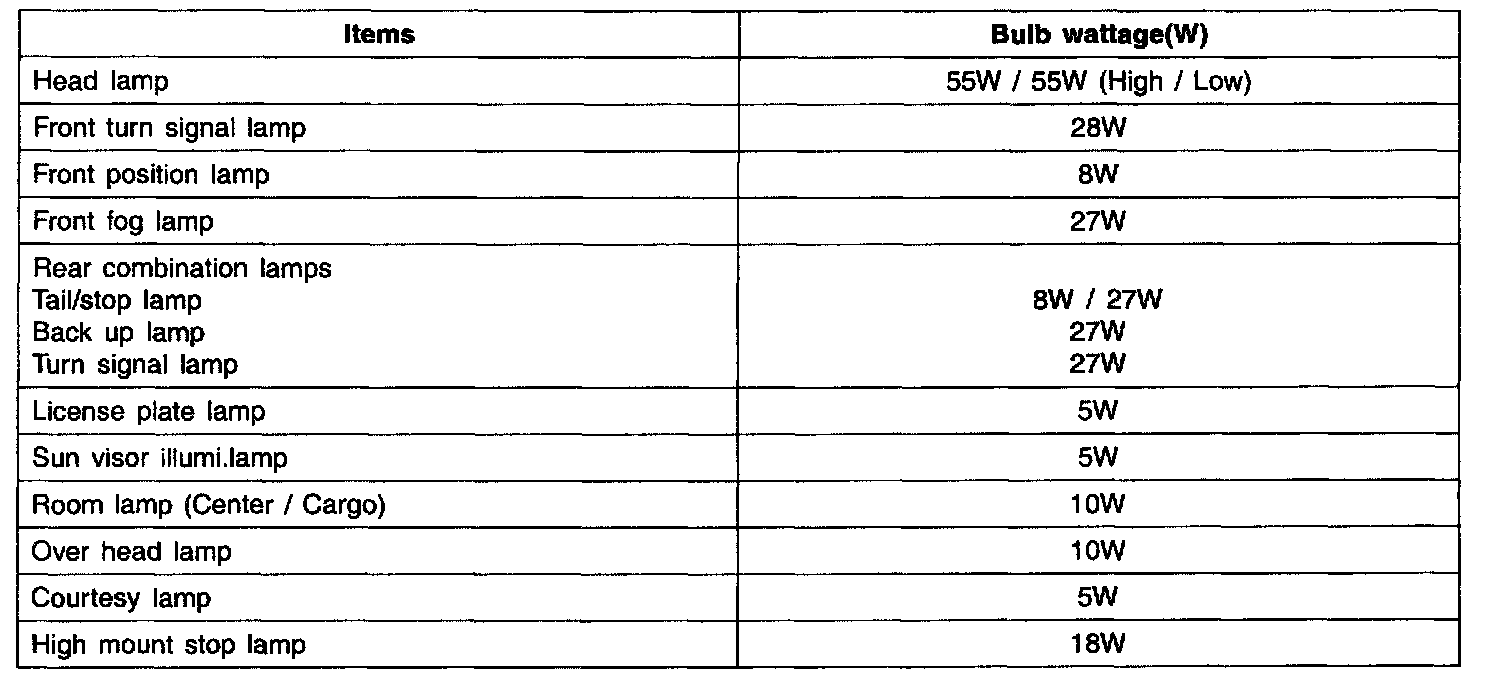 | Items | Bulb wattage(W) |
|---|---|
| Head lamp | 55W / 55W (High / Low) |
| Front turn signal lamp | 28W |
| Front position lamp | 8W |
| Front fog lamp | 27W |
| Rear combination lamps Tail/stop lamp Back up lamp Turn signal lamp | 8W / 27W 27W 27W |
| License plate lamp | 5W |
| Sun visor illumi.lamp | 5W |
| Room lamp (Center / Cargo) | 10W |
| Over head lamp | 10W |
| Courtesy lamp | 5W |
| High mount stop lamp | 18W |